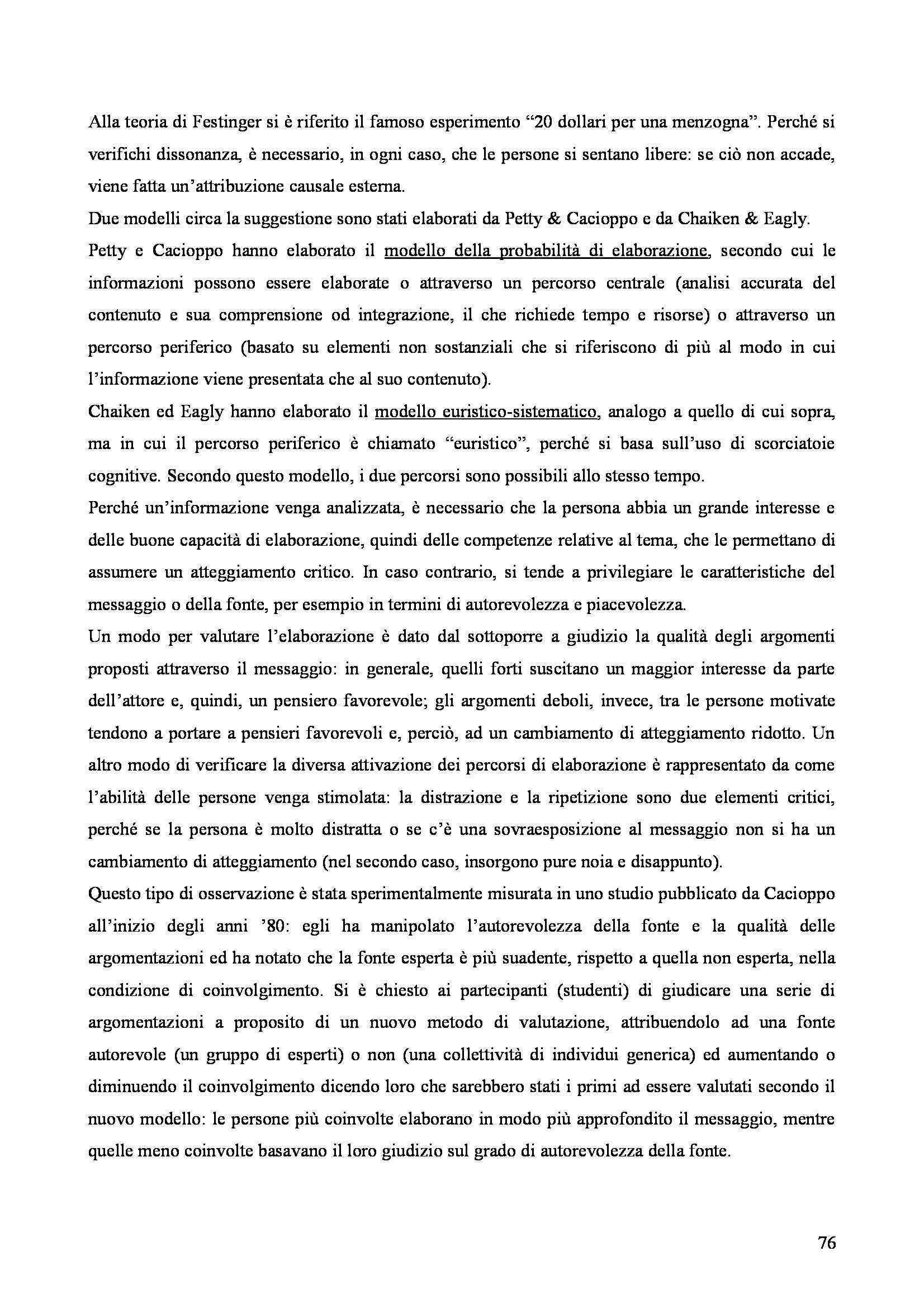 Alla teoria di Festinger si è riferito il famoso esperimento “20 dollari per una menzogna”. Perché si verifichi dissonanza, è necessario, in ogni caso, che le persone si sentano libere: se ciò non accade, viene fatta un’attribuzione causale esterna.
Due modelli circa la suggestione sono stati elaborati da Petty & Cacioppo e da Chaiken & Eagly.
Petty e Cacioppo hanno elaborato il modello della probabilità di elaborazione, secondo cui le informazioni possono essere elaborate o attraverso un percorso centrale (analisi accurata del contenuto e sua comprensione od integrazione, il che richiede tempo e risorse) o attraverso un percorso periferico (basato su elementi non sostanziali che si riferiscono di più al modo in cui l’informazione viene presentata che al suo contenuto).
Chaiken ed Eagly hanno elaborato il modello euristico-sistematico, analogo a quello di cui sopra, ma in cui il percorso periferico è chiamato “euristico”, perché si basa sull’uso di scorciatoie cognitive. Secondo questo modello, i due percorsi sono possibili allo stesso tempo.
Perché un’informazione venga analizzata, è necessario che la persona abbia un grande interesse e delle buone capacità di elaborazione, quindi delle competenze relative al tema, che le permettano di assumere un atteggiamento critico. In caso contrario, si tende a privilegiare le caratteristiche del messaggio o della fonte, per esempio in termini di autorevolezza e piacevolezza.
Un modo per valutare l’elaborazione è dato dal sottoporre a giudizio la qualità degli argomenti proposti attraverso il messaggio: in generale, quelli forti suscitano un maggior interesse da parte dell’attore e, quindi, un pensiero favorevole; gli argomenti deboli, invece, tra le persone motivate tendono a portare a pensieri favorevoli e, perciò, ad un cambiamento di atteggiamento ridotto. Un altro modo di verificare la diversa attivazione dei percorsi di elaborazione è rappresentato da come l’abilità delle persone venga stimolata: la distrazione e la ripetizione sono due elementi critici, perché se la persona è molto distratta o se c’è una sovraesposizione al messaggio non si ha un cambiamento di atteggiamento (nel secondo caso, insorgono pure noia e disappunto).
Questo tipo di osservazione è stata sperimentalmente misurata in uno studio pubblicato da Cacioppo all’inizio degli anni ’80: egli ha manipolato l’autorevolezza della fonte e la qualità delle argomentazioni ed ha notato che la fonte esperta è più suadente, rispetto a quella non esperta, nella condizione di coinvolgimento. Si è chiesto ai partecipanti (studenti) di giudicare una serie di argomentazioni a proposito di un nuovo metodo di valutazione, attribuendolo ad una fonte autorevole (un gruppo di esperti) o non (una collettività di individui generica) ed aumentando o diminuendo il coinvolgimento dicendo loro che sarebbero stati i primi ad essere valutati secondo il nuovo modello: le persone più coinvolte elaborano in modo più approfondito il messaggio, mentre quelle meno coinvolte basavano il loro giudizio sul grado di autorevolezza della fonte.

76